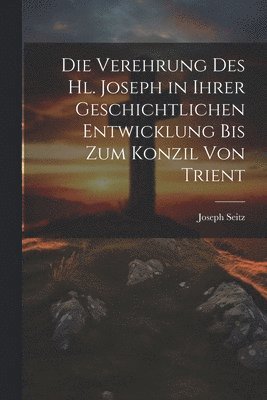 Die Verehrung Des Hl. Joseph in Ihrer Geschichtlichen Entwicklung Bis Zum Konzil Von Trient

Joseph Seitz